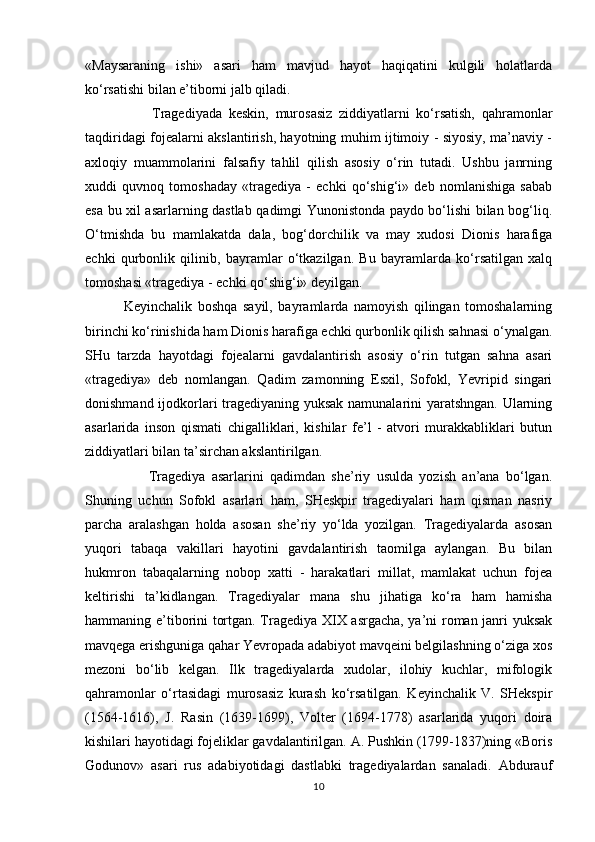 «Maysaraning ishi» asari ham mavjud hayot haqiqatini kulgili holatlarda ko‘rsatishi bilan e’tiborni jalb qiladi.

Tragediyada keskin, murosasiz ziddiyatlarni ko‘rsatish, qahramonlar taqdiridagi fojealarni akslantirish, hayotning muhim ijtimoiy - siyosiy, ma’naviy - axloqiy muammolarini falsafiy tahlil qilish asosiy o‘rin tutadi. Ushbu janrning xuddi quvnoq tomoshaday «tragediya - echki qo‘shig‘i» deb nomlanishiga sabab esa bu xil asarlarning dastlab qadimgi Yunonistonda paydo bo‘lishi bilan bog‘liq. O‘tmishda bu mamlakatda dala, bog‘dorchilik va may xudosi Dionis harafiga echki qurbonlik qilinib, bayramlar o‘tkazilgan. Bu bayramlarda ko‘rsatilgan xalq tomoshasi «tragediya - echki qo‘shig‘i» deyilgan.

Keyinchalik boshqa sayil, bayramlarda namoyish qilingan tomoshalarning birinchi ko‘rinishida ham Dionis harafiga echki qurbonlik qilish sahnasi o‘ynalgan. SHu tarzda hayotdagi fojealarni gavdalantirish asosiy o‘rin tutgan sahna asari «tragediya» deb nomlangan. Qadim zamonning Esxil, Sofokl, Yevripid singari donishmand ijodkorlari tragediyaning yuksak namunalarini yaratshngan. Ularning asarlarida inson qismati chigalliklari, kishilar fe’l - atvori murakkabliklari butun ziddiyatlari bilan ta’sirchan akslantirilgan.

Tragediya asarlarini qadimdan she’riy usulda yozish an’ana bo‘lgan. Shuning uchun Sofokl asarlari ham, SHeskpir tragediyalari ham qisman nasriy parcha aralashgan holda asosan she’riy yo‘lda yozilgan. Tragediyalarda asosan yuqori tabaqa vakillari hayotini gavdalantirish taomilga aylangan. Bu bilan hukmron tabaqalarning nobop xatti - harakatlari millat, mamlakat uchun fojea keltirishi ta’kidlangan. Tragediyalar mana shu jihatiga ko‘ra ham hamisha hammaning e’tiborini tortgan. Tragediya XIX asrgacha, ya’ni roman janri yuksak mavqega erishguniga qahar Yevropada adabiyot mavqeini belgilashning o‘ziga xos mezoni bo‘lib kelgan. Ilk tragediyalarda xudolar, ilohiy kuchlar, mifologik qahramonlar o‘rtasidagi murosasiz kurash ko‘rsatilgan. Keyinchalik V. SHekspir (1564-1616), J. Rasin (1639-1699), Volter (1694-1778) asarlarida yuqori doira kishilari hayotidagi fojeliklar gavdalantirilgan. A. Pushkin (1799-1837)ning «Boris Godunov» asari rus adabiyotidagi dastlabki tragediyalardan sanaladi. Abdurauf

10